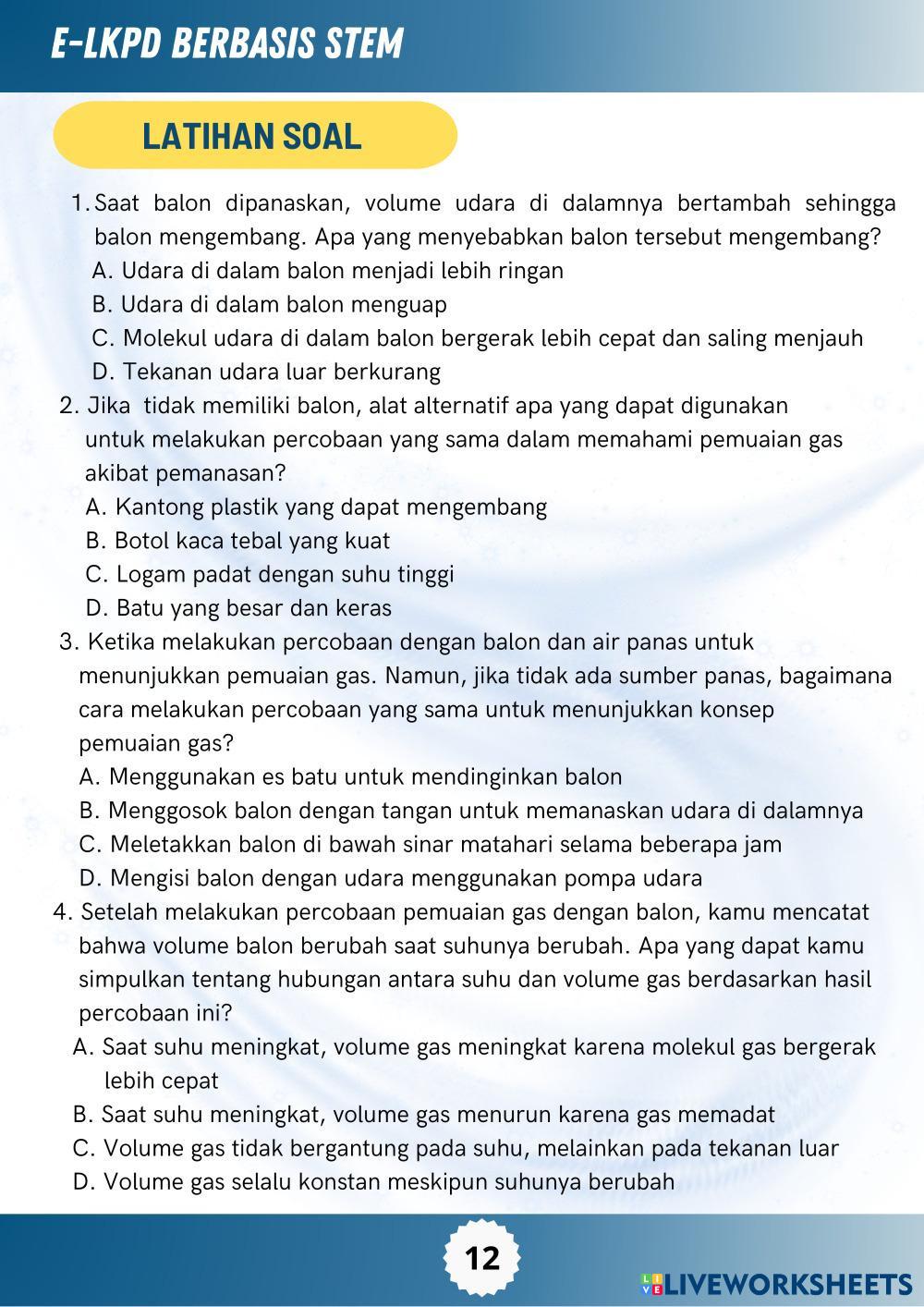 E-LKPD BERBASIS STEM

LATIHAN SOAL

1. Saat balon dipanaskan, volume udara di dalamnya bertambah sehingga balon mengembang. Apa yang menyebabkan balon tersebut mengembang?
A. Udara di dalam balon menjadi lebih ringan
B. Udara di dalam balon menguap
C. Molekul udara di dalam balon bergerak lebih cepat dan saling menjauh
D. Tekanan udara luar berkurang
2. Jika tidak memiliki balon, alat alternatif apa yang dapat digunakan untuk melakukan percobaan yang sama dalam memahami pemuaian gas akibat pemanasan?
A. Kantong plastik yang dapat mengembang
B. Botol kaca tebal yang kuat
C. Logam padat dengan suhu tinggi
D. Batu yang besar dan keras
3. Ketika melakukan percobaan dengan balon dan air panas untuk menunjukkan pemuaian gas. Namun, jika tidak ada sumber panas, bagaimana cara melakukan percobaan yang sama untuk menunjukkan konsep pemuaian gas?
A. Menggunakan es batu untuk mendinginkan balon
B. Menggosok balon dengan tangan untuk memanaskan udara di dalamnya
C. Meletakkan balon di bawah sinar matahari selama beberapa jam
D. Mengisi balon dengan udara menggunakan pompa udara
4. Setelah melakukan percobaan pemuaian gas dengan balon, kamu mencatat bahwa volume balon berubah saat suhunya berubah. Apa yang dapat kamu simpulkan tentang hubungan antara suhu dan volume gas berdasarkan hasil percobaan ini?
A. Saat suhu meningkat, volume gas meningkat karena molekul gas bergerak lebih cepat
B. Saat suhu meningkat, volume gas menurun karena gas memadat
C. Volume gas tidak bergantung pada suhu, melainkan pada tekanan luar
D. Volume gas selalu konstan meskipun suhunya berubah

12

LIVEWORKSHEETS